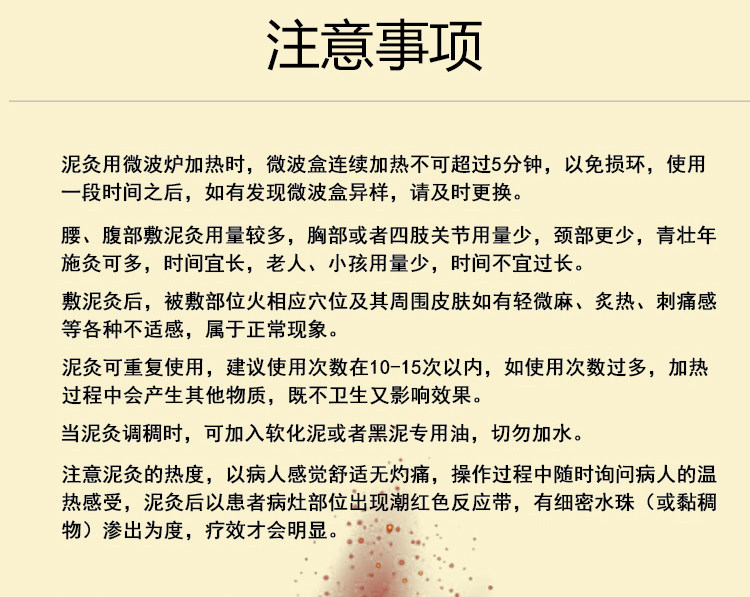 注意事项

泥灸用微波炉加热时，微波盒连续加热不可超过5分钟，以免损环，使用一段时间之后，如有发现微波盒异样，请及时更换。

腰、腹部敷泥灸用量较多，胸部或者四肢关节用量少，颈部更少，青壮年施灸可多，时间宜长，老人、小孩用量少，时间不宜过长。

敷泥灸后，被敷部位火相应穴位及其周围皮肤如有轻微麻、炙热、刺痛感等各种不适感，属于正常现象。

泥灸可重复使用，建议使用次数在10-15次以内，如使用次数过多，加热过程中会产生其他物质，既不卫生又影响效果。

当泥灸调稠时，可加入软化泥或者黑泥专用油，切勿加水。

注意泥灸的热度，以病人感觉舒适无灼痛，操作过程中随时询问病人的温热感受，泥灸后以患者病灶部位出现潮红色反应带，有细密水珠（或黏稠物）渗出为度，疗效才会明显。